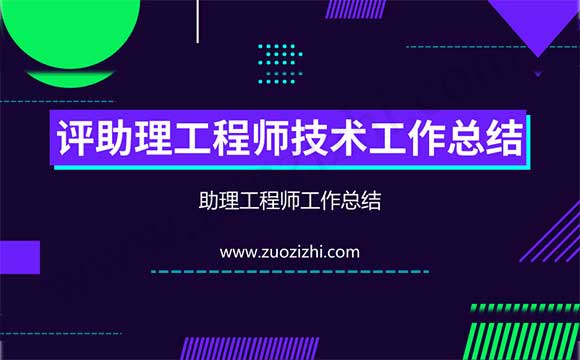 评助理工程师技术工作总结

助理工程师工作总结

www.zuozizhi.com